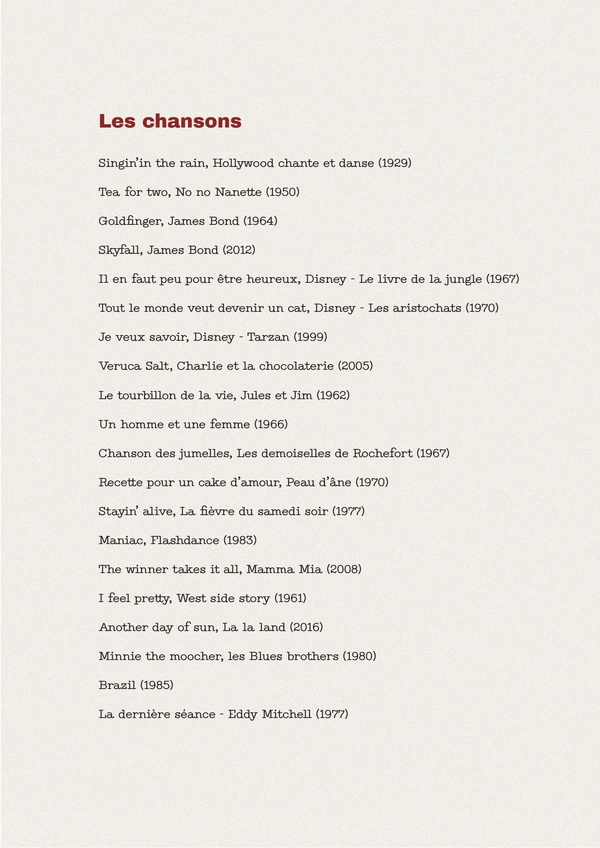 Les chansons

Singin'in the rain, Hollywood chante et danse (1929)

Tea for two, No no Nanette (1950)

Goldfinger, James Bond (1964)

Skyfall, James Bond (2012)

Il en faut peu pour être heureux, Disney - Le livre de la jungle (1967)

Tout le monde veut devenir un cat, Disney - Les aristochats (1970)

Je veux savoir, Disney - Tarzan (1999)

Veruca Salt, Charlie et la chocolaterie (2005)

Le tourbillon de la vie, Jules et Jim (1962)

Un homme et une femme (1966)

Chanson des jumelles, Les demoiselles de Rochefort (1967)

Recette pour un cake d'amour, Peau d'âne (1970)

Stayin' alive, La fièvre du samedi soir (1977)

Maniac, Flashdance (1983)

The winner takes it all, Mamma Mia (2008)

I feel pretty, West side story (1961)

Another day of sun, La la land (2016)

Minnie the moocher, les Blues brothers (1980)

Brazil (1985)

La dernière séance - Eddy Mitchell (1977)